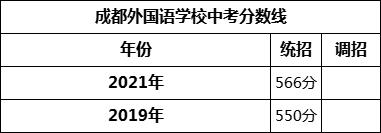 成都外国语学校中考分数线

| 年份 | 统招 | 调招 |
|---|---|---|
| 2021年 | 566分 | |
| 2019年 | 550分 | |